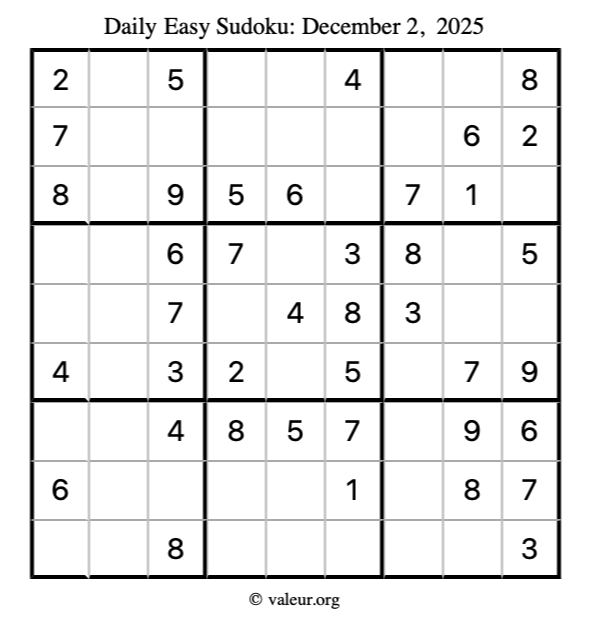 Daily Easy Sudoku: December 2, 2025

| 2 |  | 5 |  |  | 4 |  |  | 8 |
|---|---|---|---|---|---|---|---|---|
| 7 |  |  |  |  |  |  | 6 | 2 |
| 8 |  | 9 | 5 | 6 |  | 7 | 1 |  |
|  |  | 6 | 7 |  | 3 | 8 |  | 5 |
|  |  | 7 |  | 4 | 8 | 3 |  |  |
| 4 |  | 3 | 2 |  | 5 |  | 7 | 9 |
|  |  | 4 | 8 | 5 | 7 |  | 9 | 6 |
| 6 |  |  |  |  | 1 |  | 8 | 7 |
|  |  | 8 |  |  |  |  |  | 3 |

© valeur.org